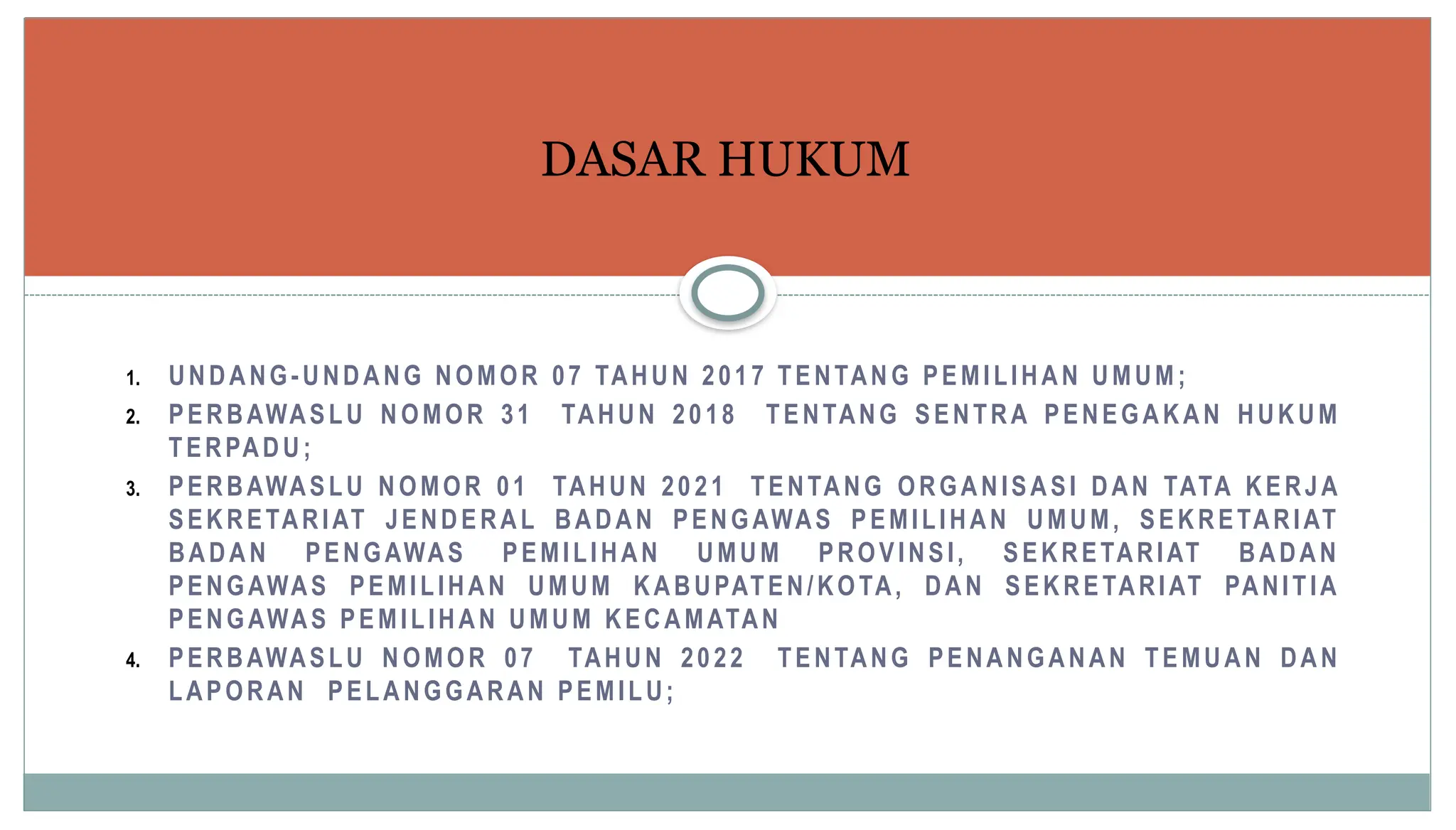 DASAR HUKUM

1. UNDANG-UNDANG NOMOR 07 TAHUN 2017 TENTANG PEMILIHAN UMUM;
2. PERBAWASLU NOMOR 31 TAHUN 2018 TENTANG SENTRA PENEGAKAN HUKUM TERPADU;
3. PERBAWASLU NOMOR 01 TAHUN 2021 TENTANG ORGANISASI DAN TATA KERJA SEKRETARIAT JENDERAL BADAN PENGAWAS PEMILIHAN UMUM, SEKRETARIAT BADAN PENGAWAS PEMILIHAN UMUM PROVINSI, SEKRETARIAT BADAN PENGAWAS PEMILIHAN UMUM KABUPATEN/KOTA, DAN SEKRETARIAT PANITIA PENGAWAS PEMILIHAN UMUM KECAMATAN
4. PERBAWASLU NOMOR 07 TAHUN 2022 TENTANG PENANGANAN TEMUAN DAN LAPORAN PELANGGARAN PEMILU;